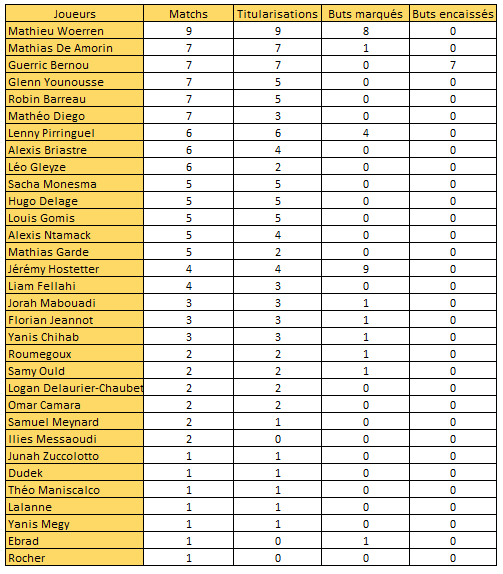 | Joueurs | Matchs | Titularisations | Buts marqués | Buts encaissés |
|---|---|---|---|---|
| Mathieu Woerren | 9 | 9 | 8 | 0 |
| Mathias De Amorin | 7 | 7 | 1 | 0 |
| Guerric Bernou | 7 | 7 | 0 | 7 |
| Glenn Younousse | 7 | 5 | 0 | 0 |
| Robin Barreau | 7 | 5 | 0 | 0 |
| Mathéo Diego | 7 | 3 | 0 | 0 |
| Lenny Pirringuel | 6 | 6 | 4 | 0 |
| Alexis Briastre | 6 | 4 | 0 | 0 |
| Léo Gleyze | 6 | 2 | 0 | 0 |
| Sacha Monesma | 5 | 5 | 0 | 0 |
| Hugo Delage | 5 | 5 | 0 | 0 |
| Louis Gomis | 5 | 5 | 0 | 0 |
| Alexis Ntamack | 5 | 4 | 0 | 0 |
| Mathias Garde | 5 | 2 | 0 | 0 |
| Jérémy Hostetter | 4 | 4 | 9 | 0 |
| Liam Fellahi | 4 | 3 | 0 | 0 |
| Jorah Mabouadi | 3 | 3 | 1 | 0 |
| Florian Jeannot | 3 | 3 | 1 | 0 |
| Yanis Chihab | 3 | 3 | 1 | 0 |
| Roumegoux | 2 | 2 | 1 | 0 |
| Samy Ould | 2 | 2 | 1 | 0 |
| Logan Delaurier-Chaubet | 2 | 2 | 0 | 0 |
| Omar Camara | 2 | 2 | 0 | 0 |
| Samuel Meynard | 2 | 1 | 0 | 0 |
| Ilies Messaoudi | 2 | 0 | 0 | 0 |
| Junah Zuccolotto | 1 | 1 | 0 | 0 |
| Dudek | 1 | 1 | 0 | 0 |
| Théo Maniscalco | 1 | 1 | 0 | 0 |
| Lalanne | 1 | 1 | 0 | 0 |
| Yanis Megy | 1 | 1 | 0 | 0 |
| Ebrad | 1 | 0 | 1 | 0 |
| Rocher | 1 | 0 | 0 | 0 |